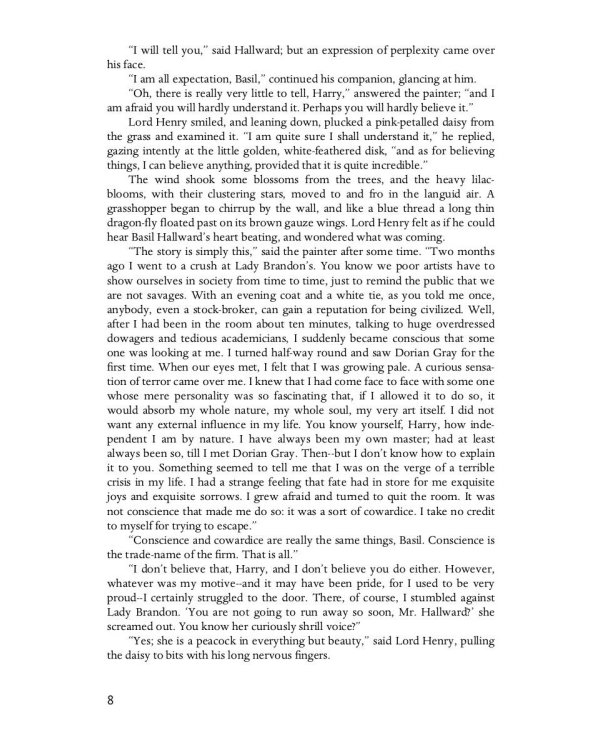 "I will tell you," said Hallward; but an expression of perplexity came over his face.

"I am all expectation, Basil," continued his companion, glancing at him.

"Oh, there is really very little to tell, Harry," answered the painter; "and I am afraid you will hardly understand it. Perhaps you will hardly believe it."

Lord Henry smiled, and leaning down, plucked a pink-petalled daisy from the grass and examined it. "I am quite sure I shall understand it," he replied, gazing intently at the little golden, white-feathered disk, "and as for believing things, I can believe anything, provided that it is quite incredible."

The wind shook some blossoms from the trees, and the heavy lilac-blooms, with their clustering stars, moved to and fro in the languid air. A grasshopper began to chirrup by the wall, and like a blue thread a long thin dragon-fly floated past on its brown gauze wings. Lord Henry felt as if he could hear Basil Hallward's heart beating, and wondered what was coming.

"The story is simply this," said the painter after some time. "Two months ago I went to a crush at Lady Brandon's. You know we poor artists have to show ourselves in society from time to time, just to remind the public that we are not savages. With an evening coat and a white tie, as you told me once, anybody, even a stock-broker, can gain a reputation for being civilized. Well, after I had been in the room about ten minutes, talking to huge overdressed dowagers and tedious academicians, I suddenly became conscious that some one was looking at me. I turned half-way round and saw Dorian Gray for the first time. When our eyes met, I felt that I was growing pale. A curious sensation of terror came over me. I knew that I had come face to face with some one whose mere personality was so fascinating that, if I allowed it to do so, it would absorb my whole nature, my whole soul, my very art itself. I did not want any external influence in my life. You know yourself, Harry, how independent I am by nature. I have always been my own master; had at least always been so, till I met Dorian Gray. Then--but I don't know how to explain it to you. Something seemed to tell me that I was on the verge of a terrible crisis in my life. I had a strange feeling that fate had in store for me exquisite joys and exquisite sorrows. I grew afraid and turned to quit the room. It was not conscience that made me do so: it was a sort of cowardice. I take no credit to myself for trying to escape."

"Conscience and cowardice are really the same things, Basil. Conscience is the trade-name of the firm. That is all."

"I don't believe that, Harry, and I don't believe you do either. However, whatever was my motive--and it may have been pride, for I used to be very proud--I certainly struggled to the door. There, of course, I stumbled against Lady Brandon. 'You are not going to run away so soon, Mr. Hallward?' she screamed out. You know her curiously shrill voice?"

"Yes; she is a peacock in everything but beauty," said Lord Henry, pulling the daisy to bits with his long nervous fingers.

8